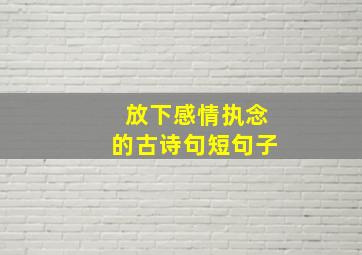 放下感情执念
的古诗句短句子